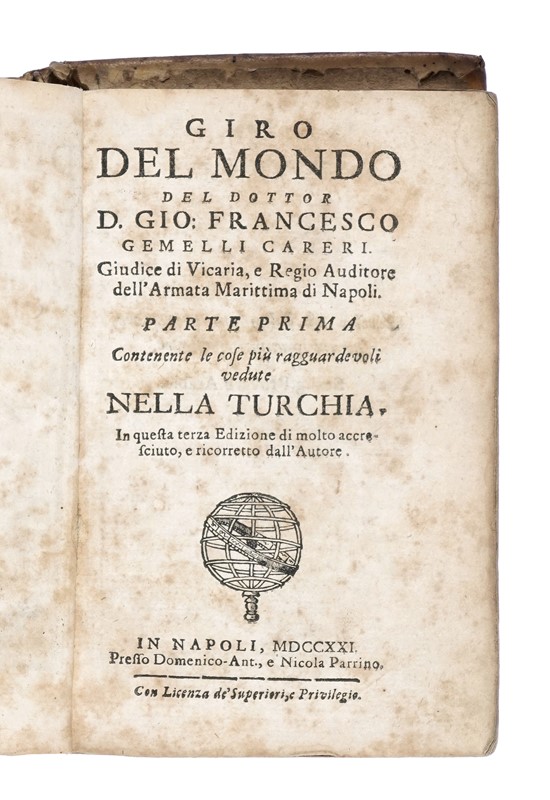 GIRO
DEL MONDO
DEL DOTTOR
D. GIO: FRANCESCO
GEMELLI CARERI.
Giudice di Vicaria, e Regio Auditore dell'Armata Marittima di Napoli.

PARTE PRIMA
Contenente le cose più ragguardevoli vedute
NELLA TURCHIA,
In questa terza Edizione di molto accresciuto, e ricorretto dall'Autore.

IN NAPOLI, MDCCXXI.
Presso Domenico-Ant., e Nicola Parrino.

Con Licenza de' Superiori, e Privilegio.